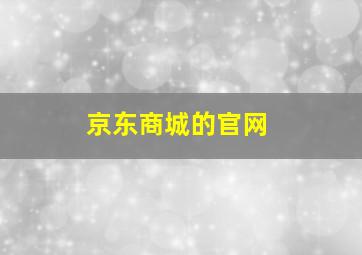 京东商城的官网